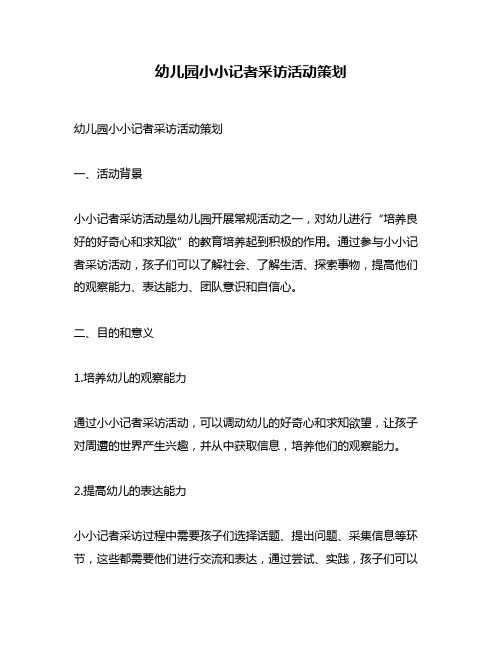 幼儿园小小记者采访活动策划

幼儿园小小记者采访活动策划

一、活动背景

小小记者采访活动是幼儿园开展常规活动之一，对幼儿进行“培养良好的好奇心和求知欲”的教育培养起到积极的作用。通过参与小小记者采访活动，孩子们可以了解社会、了解生活、探索事物，提高他们的观察能力、表达能力、团队意识和自信心。

二、目的和意义

1.培养幼儿的观察能力

通过小小记者采访活动，可以调动幼儿的好奇心和求知欲望，让孩子对周遭的世界产生兴趣，并从中获取信息，培养他们的观察能力。

2.提高幼儿的表达能力

小小记者采访过程中需要孩子们选择话题、提出问题、采集信息等环节，这些都需要他们进行交流和表达，通过尝试、实践，孩子们可以